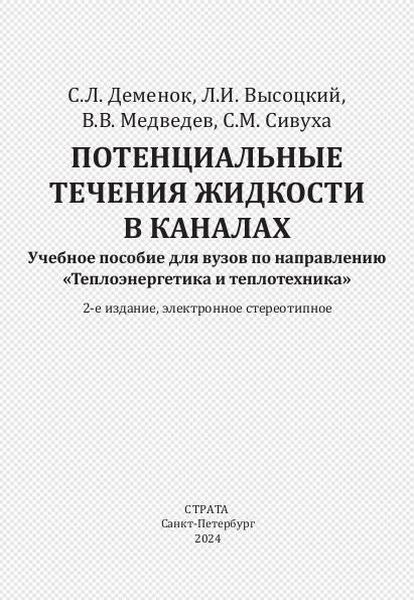 С.Л. Деменок, Л.И. Высоцкий,
В.В. Медведев, С.М. Сивуха

ПОТЕНЦИАЛЬНЫЕ ТЕЧЕНИЯ ЖИДКОСТИ В КАНАЛАХ

Учебное пособие для вузов по направлению «Теплоэнергетика и теплотехника»

2-е издание, электронное стереотипное

СТРАТА
Санкт-Петербург
2024